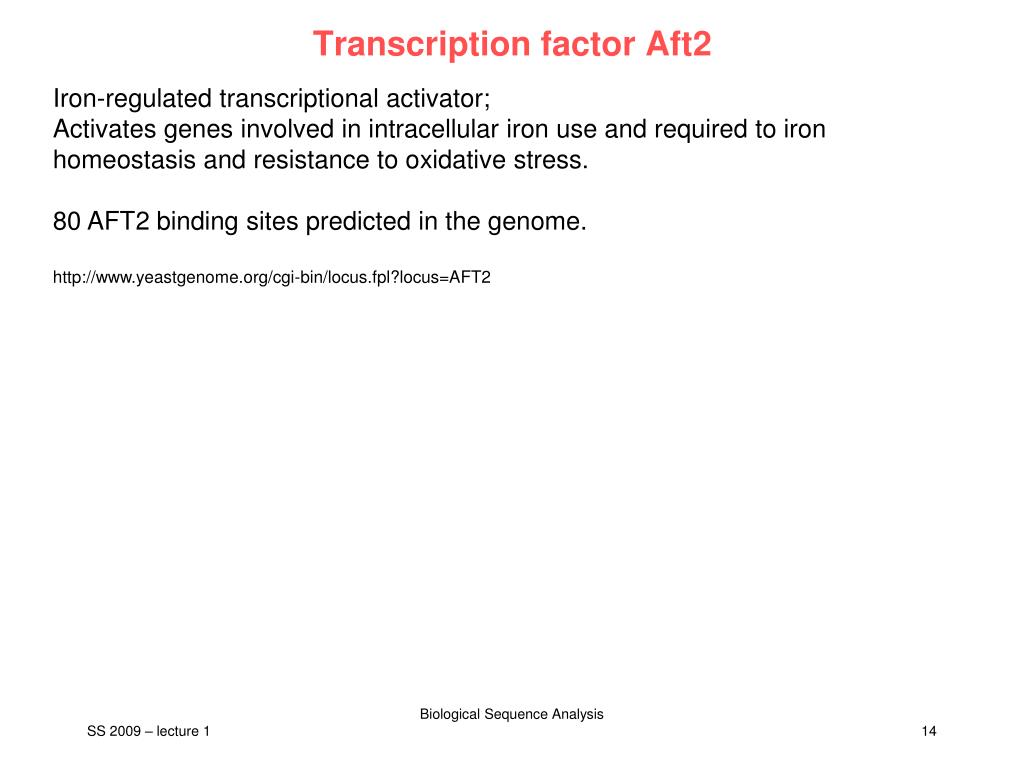 Transcription factor Aft2

Iron-regulated transcriptional activator;
Activates genes involved in intracellular iron use and required to iron homeostasis and resistance to oxidative stress.

80 AFT2 binding sites predicted in the genome.

http://www.yeastgenome.org/cgi-bin/locus.fpl?locus=AFT2

Biological Sequence Analysis

SS 2009 – lecture 1

14